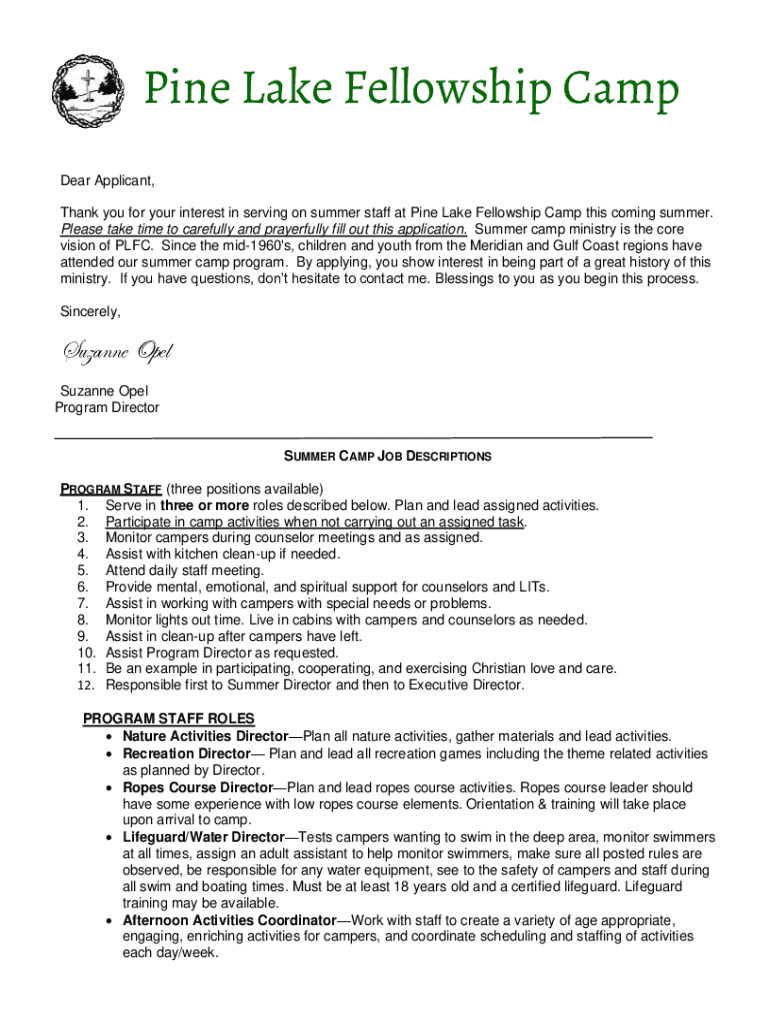 Pine Lake Fellowship Camp

Dear Applicant,

Thank you for your interest in serving on summer staff at Pine Lake Fellowship Camp this coming summer. Please take time to carefully and prayerfully fill out this application. Summer camp ministry is the core vision of PLFC. Since the mid-1960's, children and youth from the Meridian and Gulf Coast regions have attended our summer camp program. By applying, you show interest in being part of a great history of this ministry. If you have questions, don't hesitate to contact me. Blessings to you as you begin this process.

Sincerely,

Suzanne Opel

Suzanne Opel
Program Director

SUMMER CAMP JOB DESCRIPTIONS

PROGRAM STAFF (three positions available)
1. Serve in three or more roles described below. Plan and lead assigned activities.
2. Participate in camp activities when not carrying out an assigned task.
3. Monitor campers during counselor meetings and as assigned.
4. Assist with kitchen clean-up if needed.
5. Attend daily staff meeting.
6. Provide mental, emotional, and spiritual support for counselors and LITs.
7. Assist in working with campers with special needs or problems.
8. Monitor lights out time. Live in cabins with campers and counselors as needed.
9. Assist in clean-up after campers have left.
10. Assist Program Director as requested.
11. Be an example in participating, cooperating, and exercising Christian love and care.
12. Responsible first to Summer Director and then to Executive Director.

PROGRAM STAFF ROLES
• Nature Activities Director—Plan all nature activities, gather materials and lead activities.
• Recreation Director— Plan and lead all recreation games including the theme related activities as planned by Director.
• Ropes Course Director—Plan and lead ropes course activities. Ropes course leader should have some experience with low ropes course elements. Orientation & training will take place upon arrival to camp.
• Lifeguard/Water Director—Tests campers wanting to swim in the deep area, monitor swimmers at all times, assign an adult assistant to help monitor swimmers, make sure all posted rules are observed, be responsible for any water equipment, see to the safety of campers and staff during all swim and boating times. Must be at least 18 years old and a certified lifeguard. Lifeguard training may be available.
• Afternoon Activities Coordinator—Work with staff to create a variety of age appropriate, engaging, enriching activities for campers, and coordinate scheduling and staffing of activities each day/week.